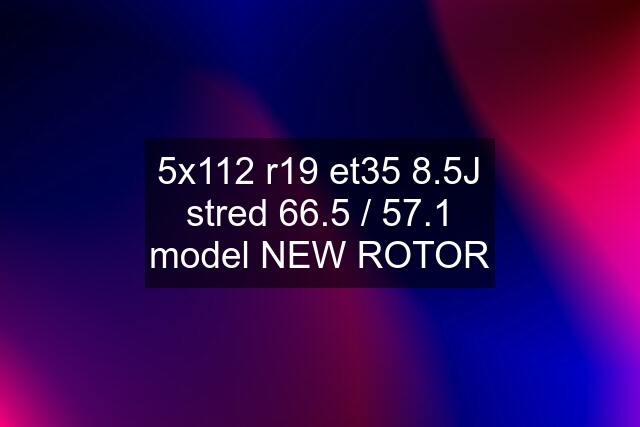 5x112 r19 et35 8.5J stred 66.5 / 57.1 model NEW ROTOR